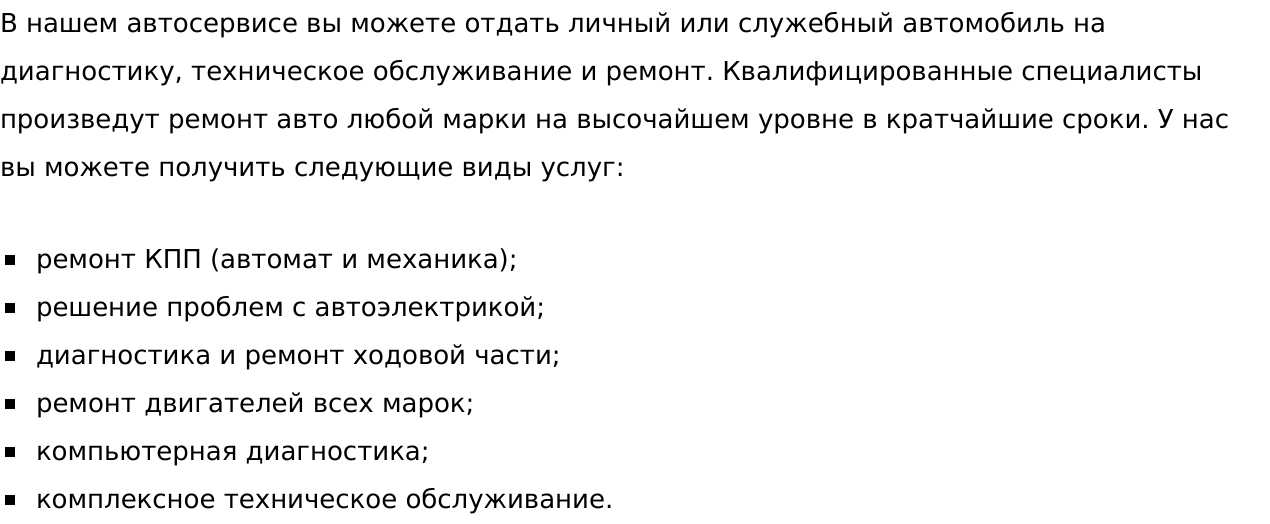 В нашем автосервисе вы можете отдать личный или служебный автомобиль на диагностику, техническое обслуживание и ремонт. Квалифицированные специалисты произведут ремонт авто любой марки на высочайшем уровне в кратчайшие сроки. У нас вы можете получить следующие виды услуг:

• ремонт КПП (автомат и механика);
• решение проблем с автоэлектрикой;
• диагностика и ремонт ходовой части;
• ремонт двигателей всех марок;
• компьютерная диагностика;
• комплексное техническое обслуживание.